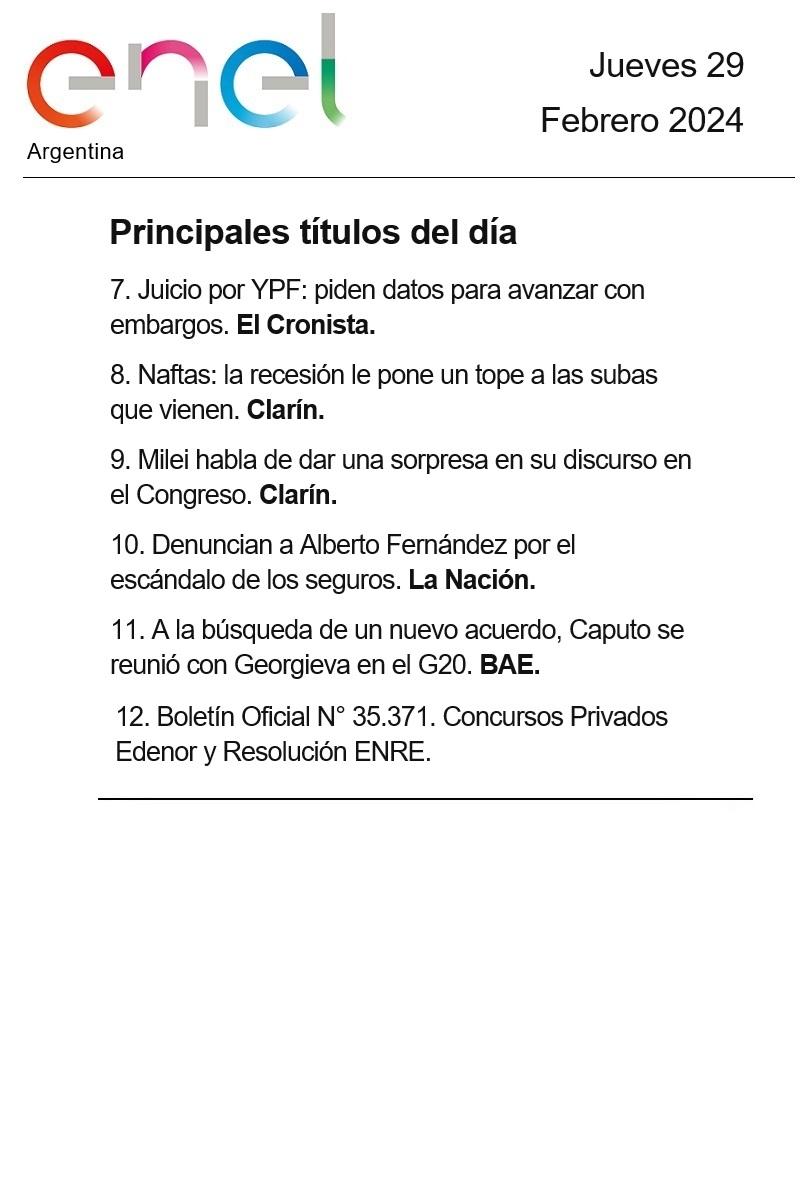 enel
Argentina

Jueves 29
Febrero 2024

Principales títulos del día

7. Juicio por YPF: piden datos para avanzar con embargos. El Cronista.

8. Naftas: la recesión le pone un tope a las subas que vienen. Clarín.

9. Milei habla de dar una sorpresa en su discurso en el Congreso. Clarín.

10. Denuncian a Alberto Fernández por el escándalo de los seguros. La Nación.

11. A la búsqueda de un nuevo acuerdo, Caputo se reunió con Georgieva en el G20. BAE.

12. Boletín Oficial N° 35.371. Concursos Privados Edenor y Resolución ENRE.